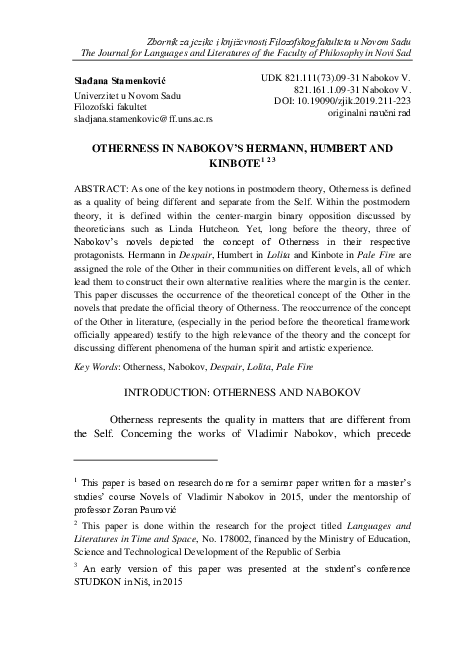 Zbornik za jezike i književnosti Filozofskog fakulteta u Novom Sadu
The Journal for Languages and Literatures of the Faculty of Philosophy in Novi Sad

Slađana Stamenković
Univerzitet u Novom Sadu
Filozofski fakultet
sladjana.stamenkovic@ff.uns.ac.rs

UDK 821.111(73).09-31 Nabokov V.
821.161.1.09-31 Nabokov V.
DOI: 10.19090/zjik.2019.211-223
originalni naučni rad

OTHERNESS IN NABOKOV'S HERMANN, HUMBERT AND KINBOTE$^{1\ 2\ 3}$

ABSTRACT: As one of the key notions in postmodern theory, Otherness is defined as a quality of being different and separate from the Self. Within the postmodern theory, it is defined within the center-margin binary opposition discussed by theoreticians such as Linda Hutcheon. Yet, long before the theory, three of Nabokov's novels depicted the concept of Otherness in their respective protagonists. Hermann in Despair, Humbert in Lolita and Kinbote in Pale Fire are assigned the role of the Other in their communities on different levels, all of which lead them to construct their own alternative realities where the margin is the center. This paper discusses the occurrence of the theoretical concept of the Other in the novels that predate the official theory of Otherness. The reoccurrence of the concept of the Other in literature, (especially in the period before the theoretical framework officially appeared) testify to the high relevance of the theory and the concept for discussing different phenomena of the human spirit and artistic experience.

Key Words: Otherness, Nabokov, Despair, Lolita, Pale Fire

INTRODUCTION: OTHERNESS AND NABOKOV

Otherness represents the quality in matters that are different from the Self. Concerning the works of Vladimir Nabokov, which precede

$^1$ This paper is based on research done for a seminar paper written for a master's studies' course Novels of Vladimir Nabokov in 2015, under the mentorship of professor Zoran Paunović

$^2$ This paper is done within the research for the project titled Languages and Literatures in Time and Space, No. 178002, financed by the Ministry of Education, Science and Technological Development of the Republic of Serbia

$^3$ An early version of this paper was presented at the student's conference STUDKON in Niš, in 2015